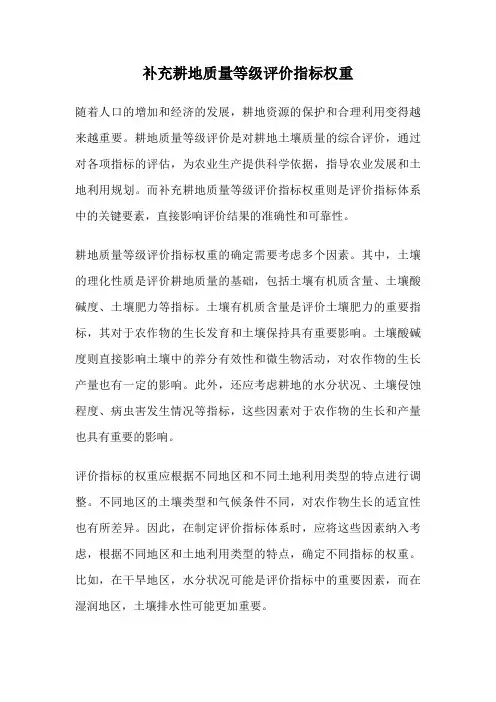 补充耕地质量等级评价指标权重

随着人口的增加和经济的发展，耕地资源的保护和合理利用变得越来越重要。耕地质量等级评价是对耕地土壤质量的综合评价，通过对各项指标的评估，为农业生产提供科学依据，指导农业发展和土地利用规划。而补充耕地质量等级评价指标权重则是评价指标体系中的关键要素，直接影响评价结果的准确性和可靠性。

耕地质量等级评价指标权重的确定需要考虑多个因素。其中，土壤的理化性质是评价耕地质量的基础，包括土壤有机质含量、土壤酸碱度、土壤肥力等指标。土壤有机质含量是评价土壤肥力的重要指标，其对于农作物的生长发育和土壤保持具有重要影响。土壤酸碱度则直接影响土壤中的养分有效性和微生物活动，对农作物的生长产量也有一定的影响。此外，还应考虑耕地的水分状况、土壤侵蚀程度、病虫害发生情况等指标，这些因素对于农作物的生长和产量也具有重要的影响。

评价指标的权重应根据不同地区和不同土地利用类型的特点进行调整。不同地区的土壤类型和气候条件不同，对农作物生长的适宜性也有所差异。因此，在制定评价指标体系时，应将这些因素纳入考虑，根据不同地区和土地利用类型的特点，确定不同指标的权重。比如，在干旱地区，水分状况可能是评价指标中的重要因素，而在湿润地区，土壤排水性可能更加重要。